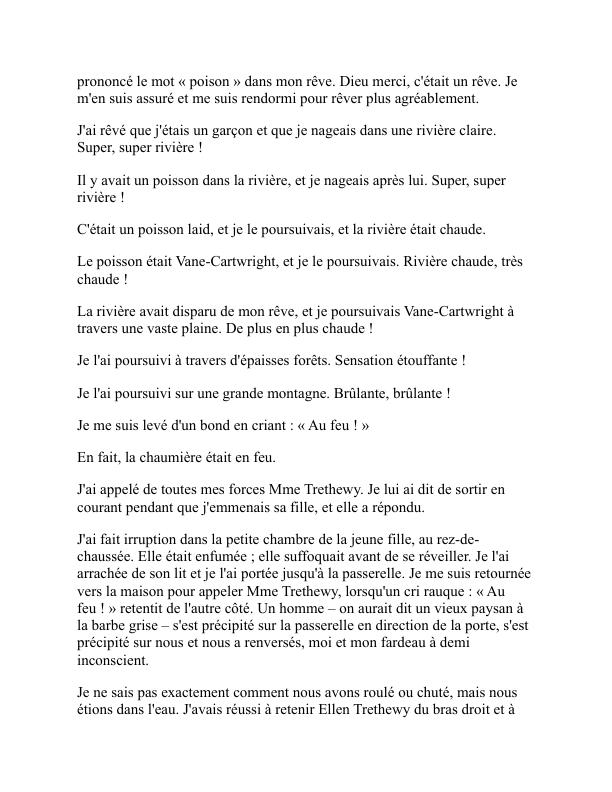 prononcé le mot « poison » dans mon rêve. Dieu merci, c'était un rêve. Je m'en suis assuré et me suis rendormi pour rêver plus agréablement.

J'ai rêvé que j'étais un garçon et que je nageais dans une rivière claire. Super, super rivière !

Il y avait un poisson dans la rivière, et je nageais après lui. Super, super rivière !

C'était un poisson laid, et je le poursuivais, et la rivière était chaude.

Le poisson était Vane-Cartwright, et je le poursuivais. Rivière chaude, très chaude !

La rivière avait disparu de mon rêve, et je poursuivais Vane-Cartwright à travers une vaste plaine. De plus en plus chaude !

Je l'ai poursuivi à travers d'épaisses forêts. Sensation étouffante !

Je l'ai poursuivi sur une grande montagne. Brûlante, brûlante !

Je me suis levé d'un bond en criant : « Au feu ! »

En fait, la chaumière était en feu.

J'ai appelé de toutes mes forces Mme Trethewy. Je lui ai dit de sortir en courant pendant que j'emmenais sa fille, et elle a répondu.

J'ai fait irruption dans la petite chambre de la jeune fille, au rez-de-chaussée. Elle était enfumée ; elle suffoquait avant de se réveiller. Je l'ai arrachée de son lit et je l'ai portée jusqu'à la passerelle. Je me suis retournée vers la maison pour appeler Mme Trethewy, lorsqu'un cri rauque : « Au feu ! » retentit de l'autre côté. Un homme – on aurait dit un vieux paysan à la barbe grise – s'est précipité sur la passerelle en direction de la porte, s'est précipité sur nous et nous a renversés, moi et mon fardeau à demi inconscient.

Je ne sais pas exactement comment nous avons roulé ou chuté, mais nous étions dans l'eau. J'avais réussi à retenir Ellen Trethewy du bras droit et à